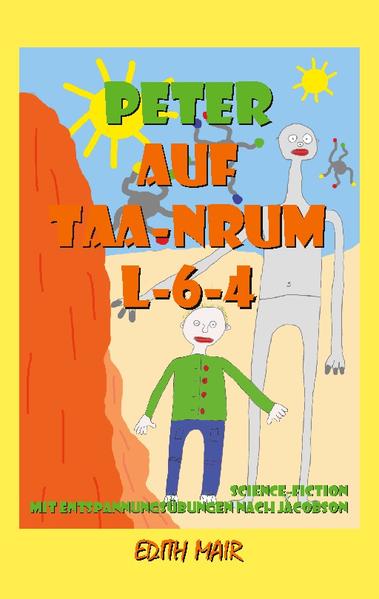 PETER
AUF
TAA-NRUM
L-6-4

SCIENCE-FICTION
MIT ENTSPANNUNGSÜBUNGEN NACH JACOBSON

EDITH MAIR